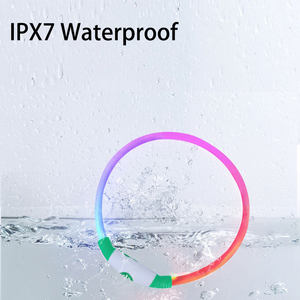 IPX7 Waterproof